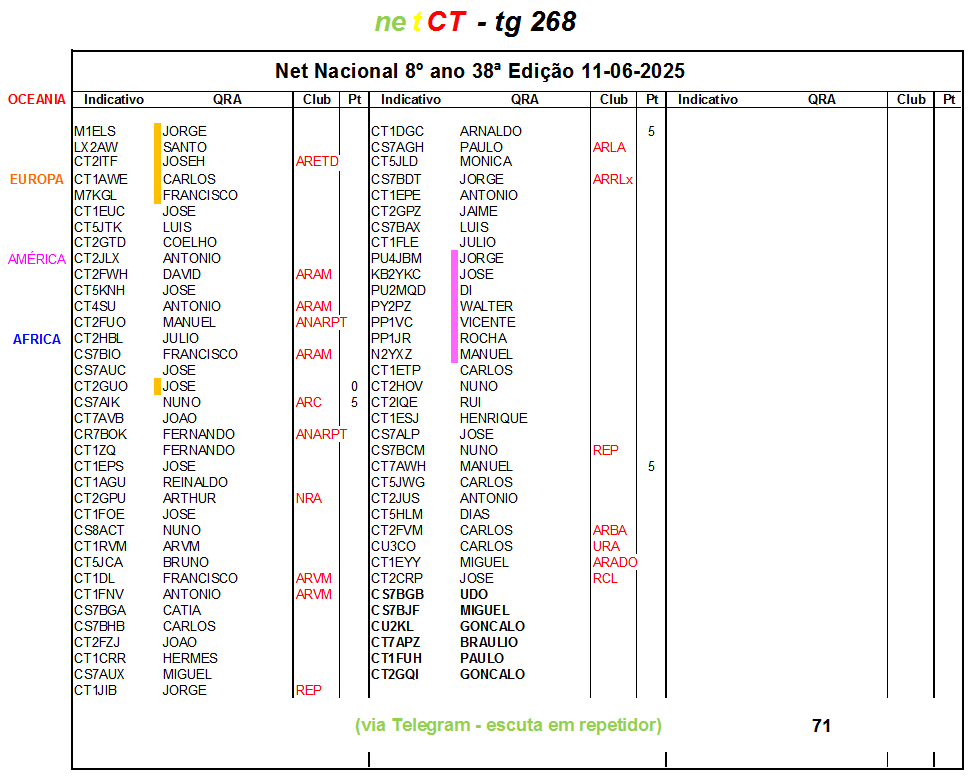 netCT - tg 268

Net Nacional 8º ano 38ª Edição 11-06-2025

OCEANIA
EUROPA
AMÉRICA
AFRICA

| Indicativo | QRA | Club | Pt |
|---|---|---|---|
| M1ELS | JORGE | | |
| LX2AW | SANTO | | |
| CT2ITF | JOSEH | ARETD | |
| CT1AWE | CARLOS | | |
| M7KGL | FRANCISCO | | |
| CT1EUC | JOSE | | |
| CT5JTK | LUIS | | |
| CT2GTD | COELHO | | |
| CT2JLX | ANTONIO | | |
| CT2FWH | DAVID | ARAM | |
| CT5KNH | JOSE | | |
| CT4SU | ANTONIO | ARAM | |
| CT2FUO | MANUEL | ANARPT | |
| CT2HBL | JULIO | | |
| CS7BIO | FRANCISCO | ARAM | |
| CS7AUC | JOSE | | |
| CT2GUO | JOSE | | 0 |
| CS7AIK | NUNO | ARC | 5 |
| CT7AVB | JOAO | | |
| CR7BOK | FERNANDO | ANARPT | |
| CT1ZQ | FERNANDO | | |
| CT1EPS | JOSE | | |
| CT1AGU | REINALDO | | |
| CT2GPU | ARTHUR | NRA | |
| CT1FOE | JOSE | | |
| CS8ACT | NUNO | | |
| CT1RVM | ARVM | | |
| CT5JCA | BRUNO | | |
| CT1DL | FRANCISCO | ARVM | |
| CT1FNV | ANTONIO | ARVM | |
| CS7BGA | CATIA | | |
| CS7BHB | CARLOS | | |
| CT2FZJ | JOAO | | |
| CT1CRR | HERMES | | |
| CS7AUX | MIGUEL | | |
| CT1JIB | JORGE | REP | |

| Indicativo | QRA | Club | Pt |
|---|---|---|---|
| CT1DGC | ARNALDO | | 5 |
| CS7AGH | PAULO | ARLA | |
| CT5JLD | MONICA | | |
| CS7BDT | JORGE | ARRLx | |
| CT1EPE | ANTONIO | | |
| CT2GPZ | JAIME | | |
| CS7BAX | LUIS | | |
| CT1FLE | JULIO | | |
| PU4JBM | JORGE | | |
| KB2YKC | JOSE | | |
| PU2MQD | DI | | |
| PY2PZ | WALTER | | |
| PP1VC | VICENTE | | |
| PP1JR | ROCHA | | |
| N2YXZ | MANUEL | | |
| CT1ETP | CARLOS | | |
| CT2HOV | NUNO | | |
| CT2IQE | RUI | | |
| CT1ESJ | HENRIQUE | | |
| CS7ALP | JOSE | | |
| CS7BCM | NUNO | REP | |
| CT7AWH | MANUEL | | 5 |
| CT5JWG | CARLOS | | |
| CT2JUS | ANTONIO | | |
| CT5HLM | DIAS | | |
| CT2FVM | CARLOS | ARBA | |
| CU3CO | CARLOS | URA | |
| CT1EYY | MIGUEL | ARADO | |
| CT2CRP | JOSE | RCL | |
| CS7BGB | UDO | | |
| CS7BJF | MIGUEL | | |
| CU2KL | GONCALO | | |
| CT7APZ | BRAULIO | | |
| CT1FUH | PAULO | | |
| CT2GQI | GONCALO | | |

| Indicativo | QRA | Club | Pt |
|---|---|---|---|

(via Telegram - escuta em repetidor)

71